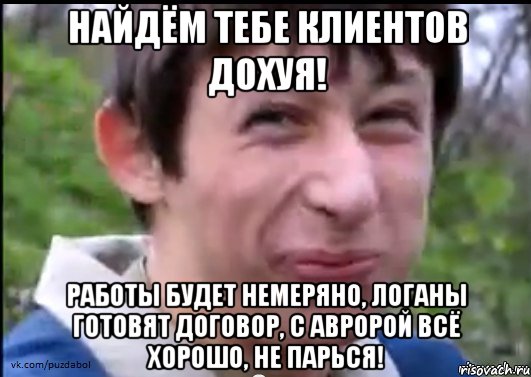 НАЙДЁМ ТЕБЕ КЛИЕНТОВ ДОХУЯ!

РАБОТЫ БУДЕТ НЕМЕРЯНО, ЛОГАНЫ ГОТОВЯТ ДОГОВОР, С АВРОРОЙ ВСЁ ХОРОШО, НЕ ПАРЬСЯ!

vk.com/puzdabol

risovach.ru